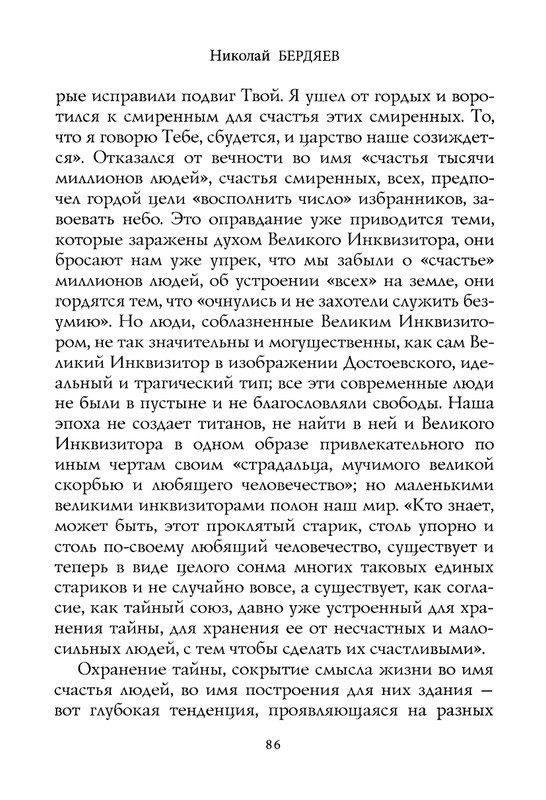 Николай БЕРДЯЕВ

рые исправили подвиг Твой. Я ушел от гордых и воротился к смиренным для счастья этих смиренных. То, что я говорю Тебе, сбудется, и царство наше созиждется». Отказался от вечности во имя «счастья тысячи миллионов людей», счастья смиренных, всех, предпочел гордой цели «восполнить число» избранников, завоевать небо. Это оправдание уже приводится теми, которые заражены духом Великого Инквизитора, они бросают нам уже упрек, что мы забыли о «счастье» миллионов людей, об устроении «всех» на земле, они гордятся тем, что «очнулись и не захотели служить безумию». Но люди, соблазненные Великим Инквизитором, не так значительны и могущественны, как сам Великий Инквизитор в изображении Достоевского, идеальный и трагический тип; все эти современные люди не были в пустыне и не благословляли свободы. Наша эпоха не создает титанов, не найти в ней и Великого Инквизитора в одном образе привлекательного по иным чертам своим «страдальца, мучимого великой скорбью и любящего человечество»; но маленькими великими инквизиторами полон наш мир. «Кто знает, может быть, этот проклятый старик, столь упорно и столь по-своему любящий человечество, существует и теперь в виде целого сонма многих таковых единых стариков и не случайно вовсе, а существует, как согласие, как тайный союз, давно уже устроенный для хранения тайны, для хранения ее от несчастных и малосильных людей, с тем чтобы сделать их счастливыми».

Охранение тайны, сокрытие смысла жизни во имя счастья людей, во имя построения для них здания — вот глубокая тенденция, проявляющаяся на разных

86